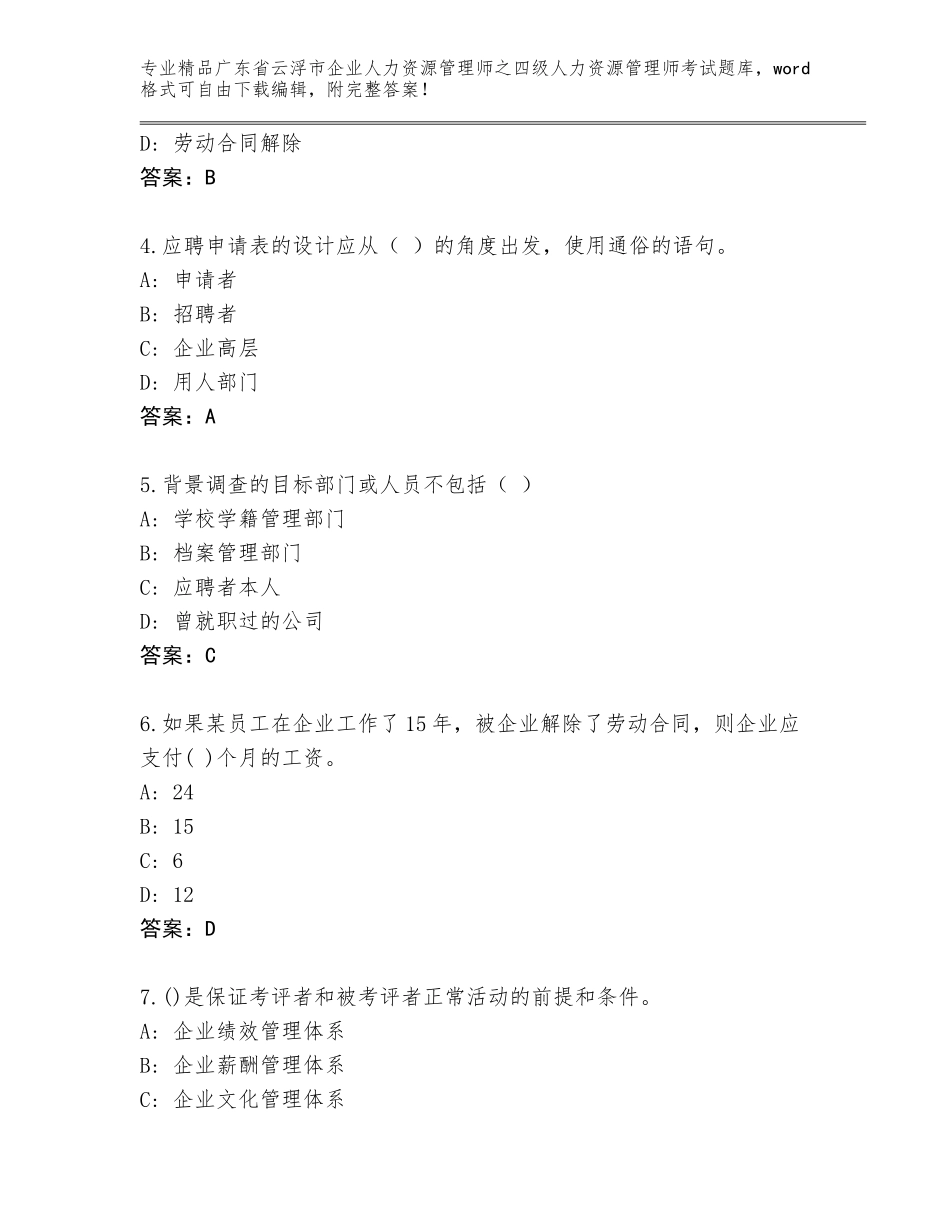 专业精品广东省云浮市企业人力资源管理师之四级人力资源管理师考试题库，word格式可自由下载编辑，附完整答案！

D：劳动合同解除
答案：B

4.应聘申请表的设计应从（ ）的角度出发，使用通俗的语句。
A：申请者
B：招聘者
C：企业高层
D：用人部门
答案：A

5.背景调查的目标部门或人员不包括（ ）
A：学校学籍管理部门
B：档案管理部门
C：应聘者本人
D：曾就职过的公司
答案：C

6.如果某员工在企业工作了15年，被企业解除了劳动合同，则企业应支付( )个月的工资。
A：24
B：15
C：6
D：12
答案：D

7.()是保证考评者和被考评者正常活动的前提和条件。
A：企业绩效管理体系
B：企业薪酬管理体系
C：企业文化管理体系